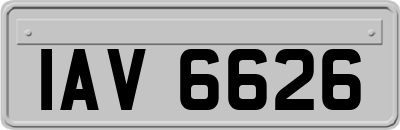 IAV 6626